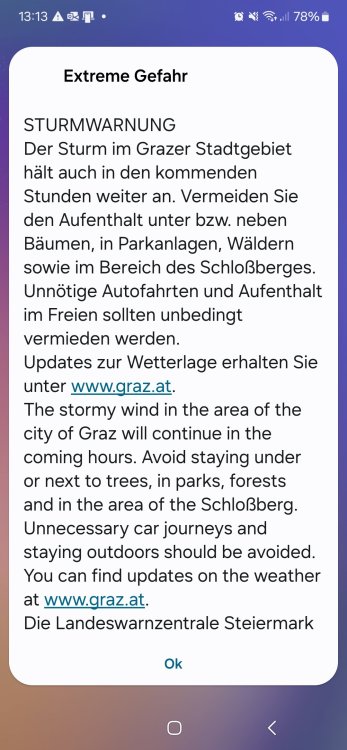 13:13 78%

Extreme Gefahr

STURMWARNUNG
Der Sturm im Grazer Stadtgebiet hält auch in den kommenden Stunden weiter an. Vermeiden Sie den Aufenthalt unter bzw. neben Bäumen, in Parkanlagen, Wäldern sowie im Bereich des Schloßberges. Unnötige Autofahrten und Aufenthalt im Freien sollten unbedingt vermieden werden.
Updates zur Wetterlage erhalten Sie unter www.graz.at.
The stormy wind in the area of the city of Graz will continue in the coming hours. Avoid staying under or next to trees, in parks, forests and in the area of the Schloßberg. Unnecessary car journeys and staying outdoors should be avoided. You can find updates on the weather at www.graz.at.
Die Landeswarnzentrale Steiermark

Ok